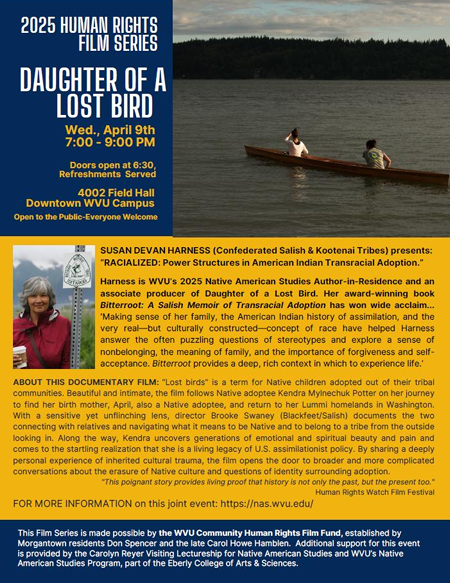 2025 HUMAN RIGHTS FILM SERIES

DAUGHTER OF A LOST BIRD

Wed., April 9th
7:00 - 9:00 PM

Doors open at 6:30, Refreshments Served

4002 Field Hall
Downtown WVU Campus

Open to the Public-Everyone Welcome

SUSAN DEVAN HARNESS (Confederated Salish & Kootenai Tribes) presents: "RACIALIZED: Power Structures in American Indian Transracial Adoption."

Harness is WVU's 2025 Native American Studies Author-in-Residence and an associate producer of Daughter of a Lost Bird. Her award-winning book Bitterroot: A Salish Memoir of Transracial Adoption has won wide acclaim... 'Making sense of her family, the American Indian history of assimilation, and the very real—but culturally constructed—concept of race have helped Harness answer the often puzzling questions of stereotypes and explore a sense of nonbelonging, the meaning of family, and the importance of forgiveness and self-acceptance. Bitterroot provides a deep, rich context in which to experience life.'

ABOUT THIS DOCUMENTARY FILM: "Lost birds" is a term for Native children adopted out of their tribal communities. Beautiful and intimate, the film follows Native adoptee Kendra Mylnechuk Potter on her journey to find her birth mother, April, also a Native adoptee, and return to her Lummi homelands in Washington. With a sensitive yet unflinching lens, director Brooke Swaney (Blackfeet/Salish) documents the two connecting with relatives and navigating what it means to be Native and to belong to a tribe from the outside looking in. Along the way, Kendra uncovers generations of emotional and spiritual beauty and pain and comes to the startling realization that she is a living legacy of U.S. assimilationist policy. By sharing a deeply personal experience of inherited cultural trauma, the film opens the door to broader and more complicated conversations about the erasure of Native culture and questions of identity surrounding adoption.

"This poignant story provides living proof that history is not only the past, but the present too."
Human Rights Watch Film Festival

FOR MORE INFORMATION on this joint event: https://nas.wvu.edu/

This Film Series is made possible by the WVU Community Human Rights Film Fund, established by Morgantown residents Don Spencer and the late Carol Howe Hamblen. Additional support for this event is provided by the Carolyn Reyer Visiting Lectureship for Native American Studies and WVU's Native American Studies Program, part of the Eberly College of Arts & Sciences.